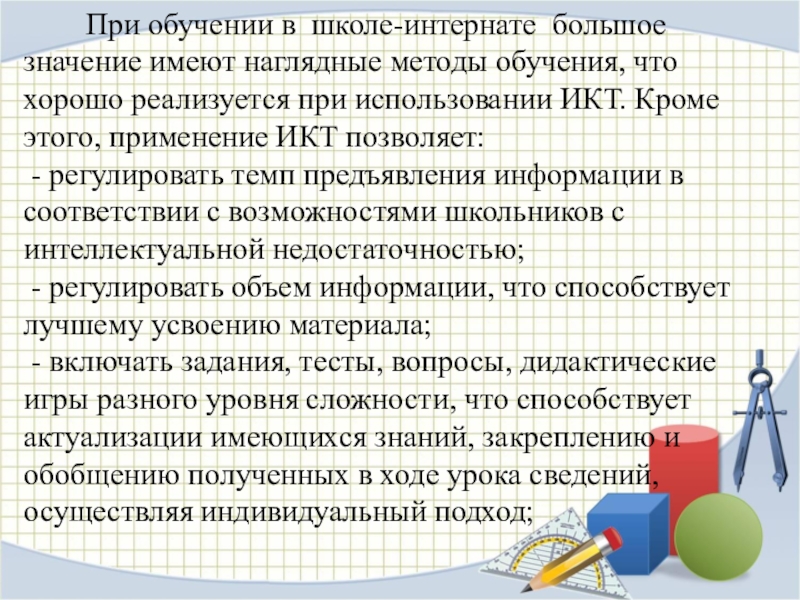 При обучении в школе-интернате большое значение имеют наглядные методы обучения, что хорошо реализуется при использовании ИКТ. Кроме этого, применение ИКТ позволяет:
- регулировать темп предъявления информации в соответствии с возможностями школьников с интеллектуальной недостаточностью;
- регулировать объем информации, что способствует лучшему усвоению материала;
- включать задания, тесты, вопросы, дидактические игры разного уровня сложности, что способствует актуализации имеющихся знаний, закреплению и обобщению полученных в ходе урока сведений, осуществляя индивидуальный подход;